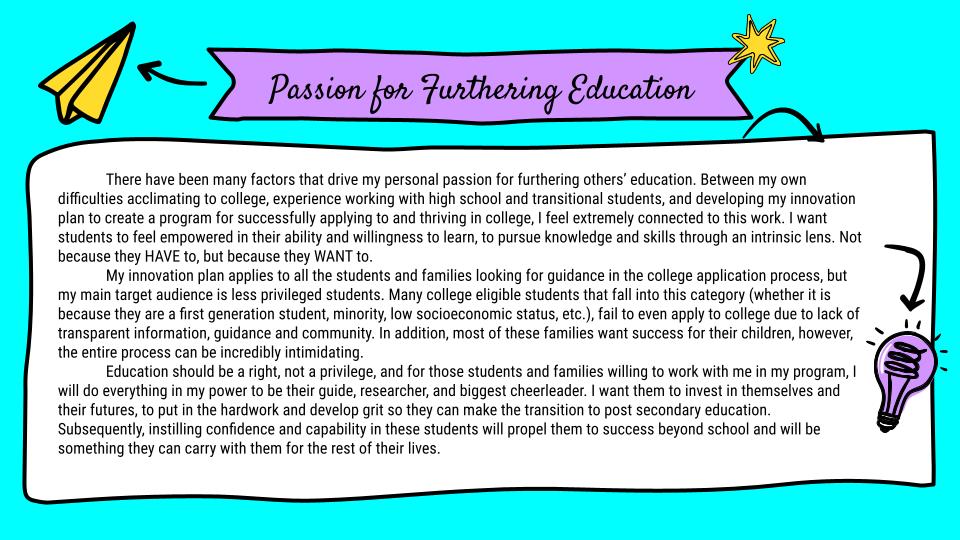 Passion for Furthering Education

There have been many factors that drive my personal passion for furthering others' education. Between my own difficulties acclimating to college, experience working with high school and transitional students, and developing my innovation plan to create a program for successfully applying to and thriving in college, I feel extremely connected to this work. I want students to feel empowered in their ability and willingness to learn, to pursue knowledge and skills through an intrinsic lens. Not because they HAVE to, but because they WANT to.

My innovation plan applies to all the students and families looking for guidance in the college application process, but my main target audience is less privileged students. Many college eligible students that fall into this category (whether it is because they are a first generation student, minority, low socioeconomic status, etc.), fail to even apply to college due to lack of transparent information, guidance and community. In addition, most of these families want success for their children, however, the entire process can be incredibly intimidating.

Education should be a right, not a privilege, and for those students and families willing to work with me in my program, I will do everything in my power to be their guide, researcher, and biggest cheerleader. I want them to invest in themselves and their futures, to put in the hardwork and develop grit so they can make the transition to post secondary education. Subsequently, instilling confidence and capability in these students will propel them to success beyond school and will be something they can carry with them for the rest of their lives.